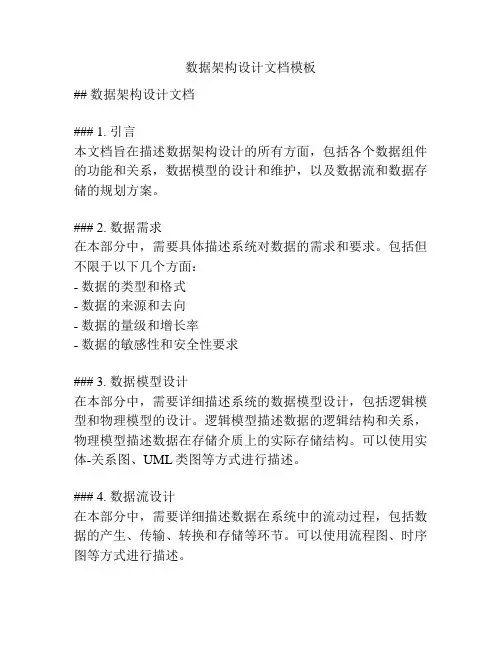 数据架构设计文档模板

## 数据架构设计文档

### 1. 引言
本文档旨在描述数据架构设计的所有方面，包括各个数据组件的功能和关系，数据模型的设计和维护，以及数据流和数据存储的规划方案。

### 2. 数据需求
在本部分中，需要具体描述系统对数据的需求和要求。包括但不限于以下几个方面：
- 数据的类型和格式
- 数据的来源和去向
- 数据的量级和增长率
- 数据的敏感性和安全性要求

### 3. 数据模型设计
在本部分中，需要详细描述系统的数据模型设计，包括逻辑模型和物理模型的设计。逻辑模型描述数据的逻辑结构和关系，物理模型描述数据在存储介质上的实际存储结构。可以使用实体-关系图、UML 类图等方式进行描述。

### 4. 数据流设计
在本部分中，需要详细描述数据在系统中的流动过程，包括数据的产生、传输、转换和存储等环节。可以使用流程图、时序图等方式进行描述。